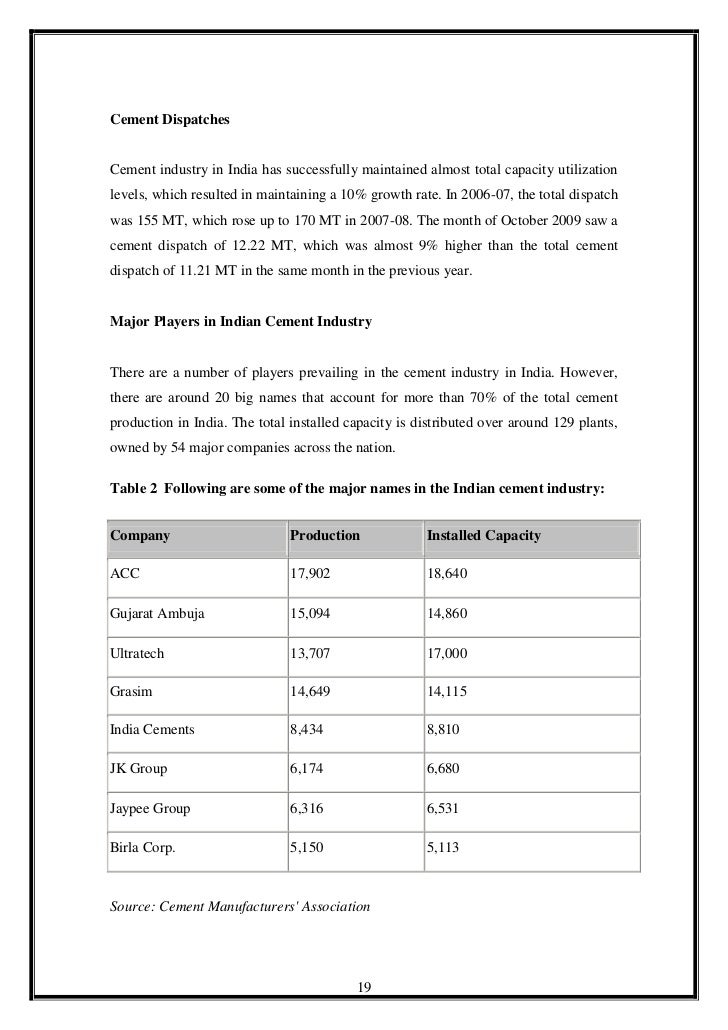 Cement Dispatches

Cement industry in India has successfully maintained almost total capacity utilization levels, which resulted in maintaining a 10% growth rate. In 2006-07, the total dispatch was 155 MT, which rose up to 170 MT in 2007-08. The month of October 2009 saw a cement dispatch of 12.22 MT, which was almost 9% higher than the total cement dispatch of 11.21 MT in the same month in the previous year.

Major Players in Indian Cement Industry

There are a number of players prevailing in the cement industry in India. However, there are around 20 big names that account for more than 70% of the total cement production in India. The total installed capacity is distributed over around 129 plants, owned by 54 major companies across the nation.

Table 2 Following are some of the major names in the Indian cement industry:

| Company | Production | Installed Capacity |
|---|---|---|
| ACC | 17,902 | 18,640 |
| Gujarat Ambuja | 15,094 | 14,860 |
| Ultratech | 13,707 | 17,000 |
| Grasim | 14,649 | 14,115 |
| India Cements | 8,434 | 8,810 |
| JK Group | 6,174 | 6,680 |
| Jaypee Group | 6,316 | 6,531 |
| Birla Corp. | 5,150 | 5,113 |

Source: Cement Manufacturers' Association

19